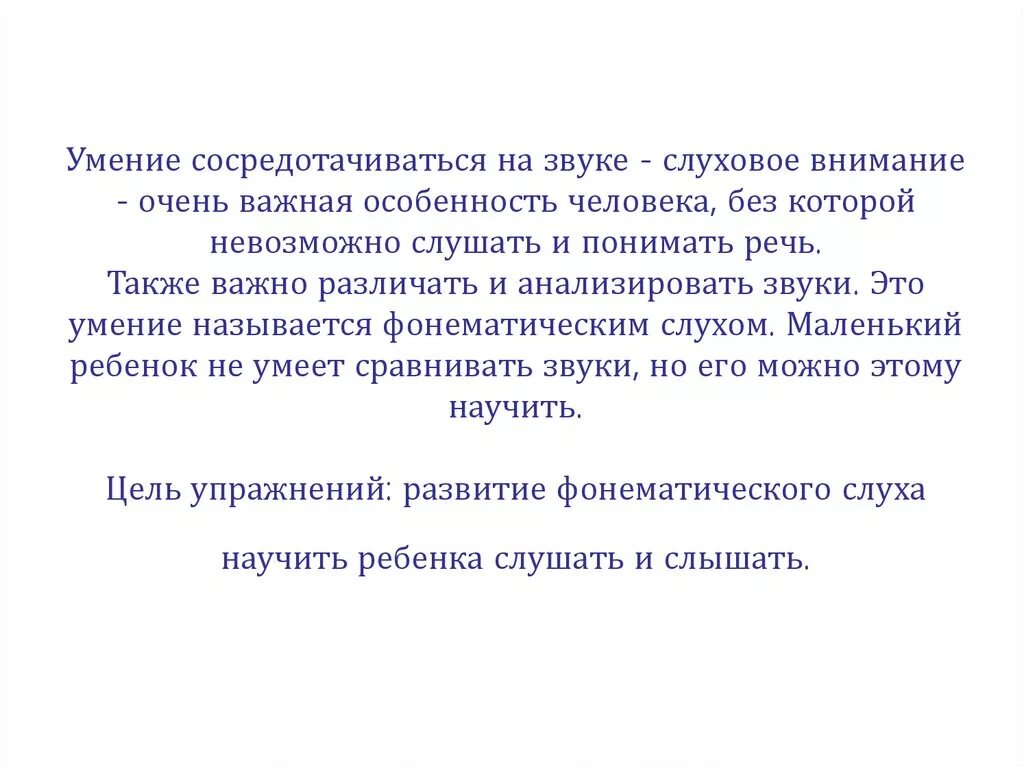 Умение сосредотачиваться на звуке - слуховое внимание - очень важная особенность человека, без которой невозможно слушать и понимать речь.
Также важно различать и анализировать звуки. Это умение называется фонематическим слухом. Маленький ребенок не умеет сравнивать звуки, но его можно этому научить.

Цель упражнений: развитие фонематического слуха

научить ребенка слушать и слышать.